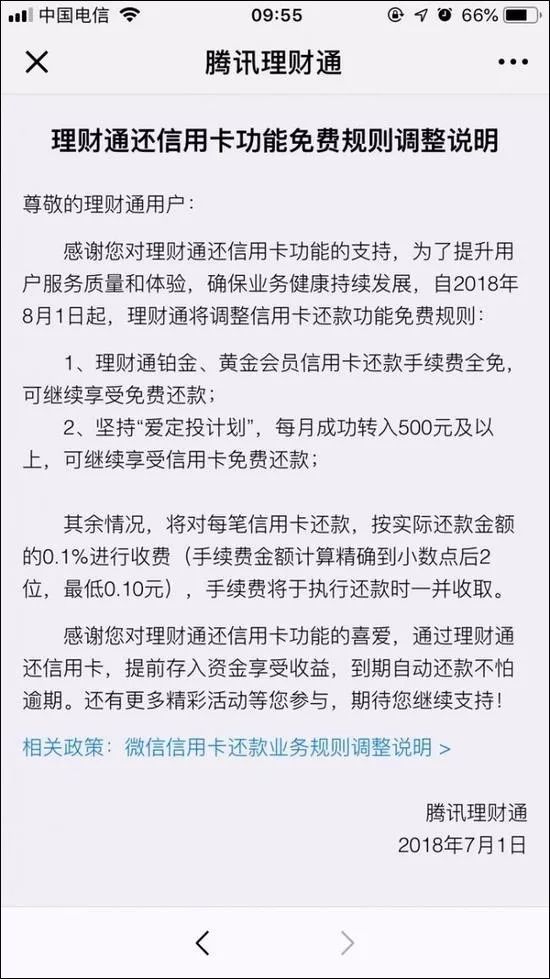 中国电信 09:55 66%

腾讯理财通

理财通还信用卡功能免费规则调整说明

尊敬的理财通用户：

感谢您对理财通还信用卡功能的支持，为了提升用户服务质量和体验，确保业务健康持续发展，自2018年8月1日起，理财通将调整信用卡还款功能免费规则：

1、理财通铂金、黄金会员信用卡还款手续费全免，可继续享受免费还款；

2、坚持“爱定投计划”，每月成功转入500元及以上，可继续享受信用卡免费还款；

其余情况，将对每笔信用卡还款，按实际还款金额的0.1%进行收费（手续费金额计算精确到小数点后2位，最低0.10元），手续费将于执行还款时一并收取。

感谢您对理财通还信用卡功能的喜爱，通过理财通还信用卡，提前存入资金享受收益，到期自动还款不怕逾期。还有更多精彩活动等您参与，期待您继续支持！

相关政策：微信信用卡还款业务规则调整说明 >

腾讯理财通
2018年7月1日